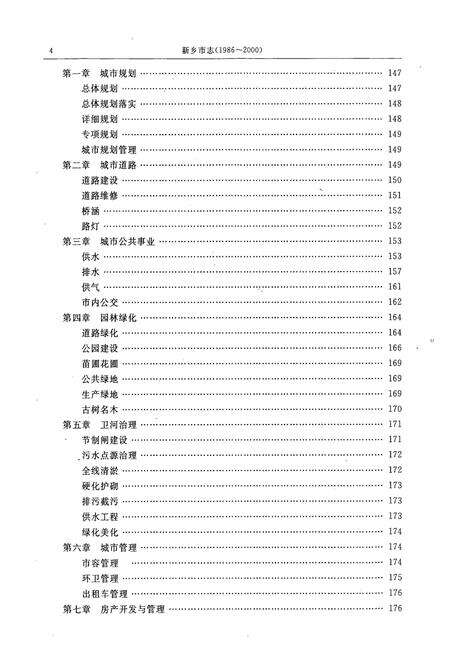 4　　新乡市志(1986~2000)

第一章　城市规划 …… 147
总体规划 …… 147
总体规划落实 …… 148
详细规划 …… 148
专项规划 …… 149
城市规划管理 …… 149
第二章　城市道路 …… 149
道路建设 …… 150
道路维修 …… 151
桥涵 …… 152
路灯 …… 152
第三章　城市公共事业 …… 153
供水 …… 153
排水 …… 157
供气 …… 161
市内公交 …… 162
第四章　园林绿化 …… 164
道路绿化 …… 164
公园建设 …… 166
苗圃花圃 …… 169
公共绿地 …… 169
生产绿地 …… 169
古树名木 …… 170
第五章　卫河治理 …… 171
节制闸建设 …… 171
污水点源治理 …… 172
全线清淤 …… 172
硬化护砌 …… 173
排污截污 …… 173
供水工程 …… 173
绿化美化 …… 174
第六章　城市管理 …… 174
市容管理 …… 174
环卫管理 …… 175
出租车管理 …… 176
第七章　房产开发与管理 …… 176